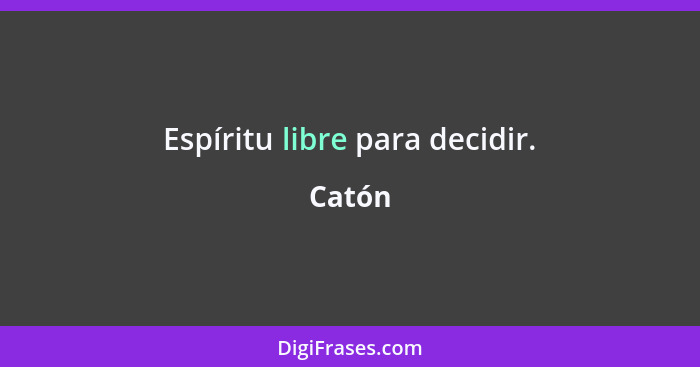 Espíritu libre para decidir.

Catón

DigiFrases.com